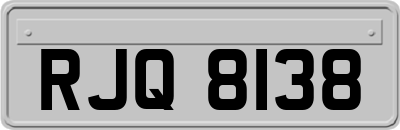 RJQ 8138